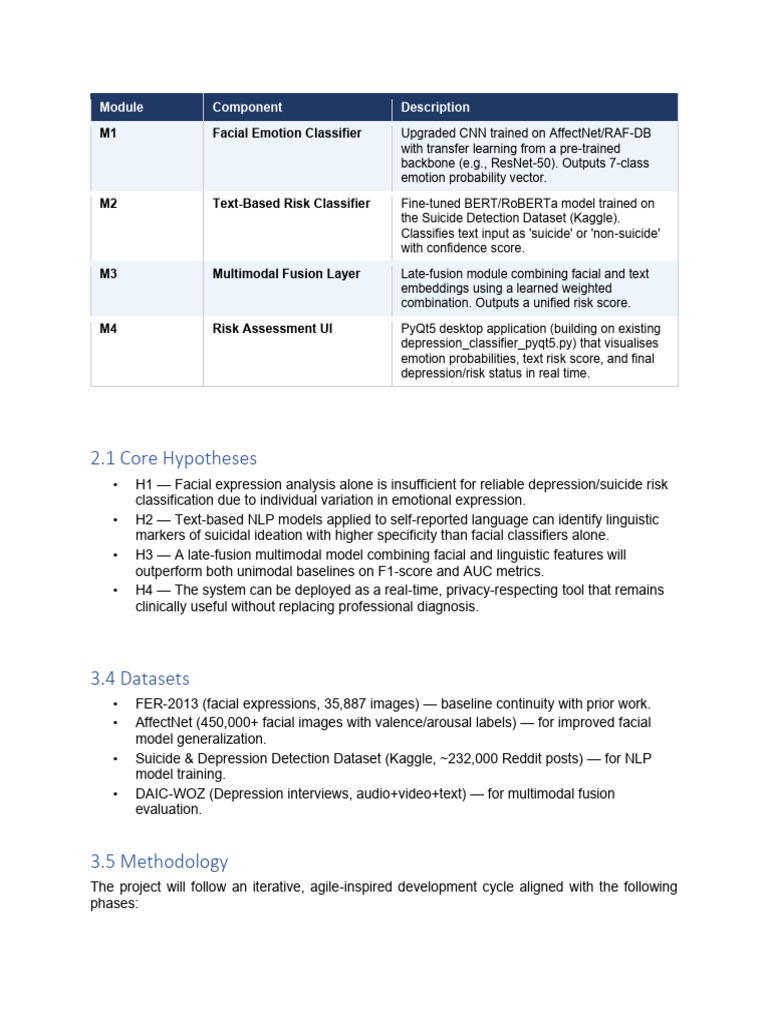 | Module | Component | Description |
|---|---|---|
| M1 | Facial Emotion Classifier | Upgraded CNN trained on AffectNet/RAF-DB with transfer learning from a pre-trained backbone (e.g., ResNet-50). Outputs 7-class emotion probability vector. |
| M2 | Text-Based Risk Classifier | Fine-tuned BERT/RoBERTa model trained on the Suicide Detection Dataset (Kaggle). Classifies text input as 'suicide' or 'non-suicide' with confidence score. |
| M3 | Multimodal Fusion Layer | Late-fusion module combining facial and text embeddings using a learned weighted combination. Outputs a unified risk score. |
| M4 | Risk Assessment UI | PyQt5 desktop application (building on existing depression_classifier_pyqt5.py) that visualises emotion probabilities, text risk score, and final depression/risk status in real time. |

2.1 Core Hypotheses

• H1 — Facial expression analysis alone is insufficient for reliable depression/suicide risk classification due to individual variation in emotional expression.
• H2 — Text-based NLP models applied to self-reported language can identify linguistic markers of suicidal ideation with higher specificity than facial classifiers alone.
• H3 — A late-fusion multimodal model combining facial and linguistic features will outperform both unimodal baselines on F1-score and AUC metrics.
• H4 — The system can be deployed as a real-time, privacy-respecting tool that remains clinically useful without replacing professional diagnosis.

3.4 Datasets

• FER-2013 (facial expressions, 35,887 images) — baseline continuity with prior work.
• AffectNet (450,000+ facial images with valence/arousal labels) — for improved facial model generalization.
• Suicide & Depression Detection Dataset (Kaggle, ~232,000 Reddit posts) — for NLP model training.
• DAIC-WOZ (Depression interviews, audio+video+text) — for multimodal fusion evaluation.

3.5 Methodology

The project will follow an iterative, agile-inspired development cycle aligned with the following phases: